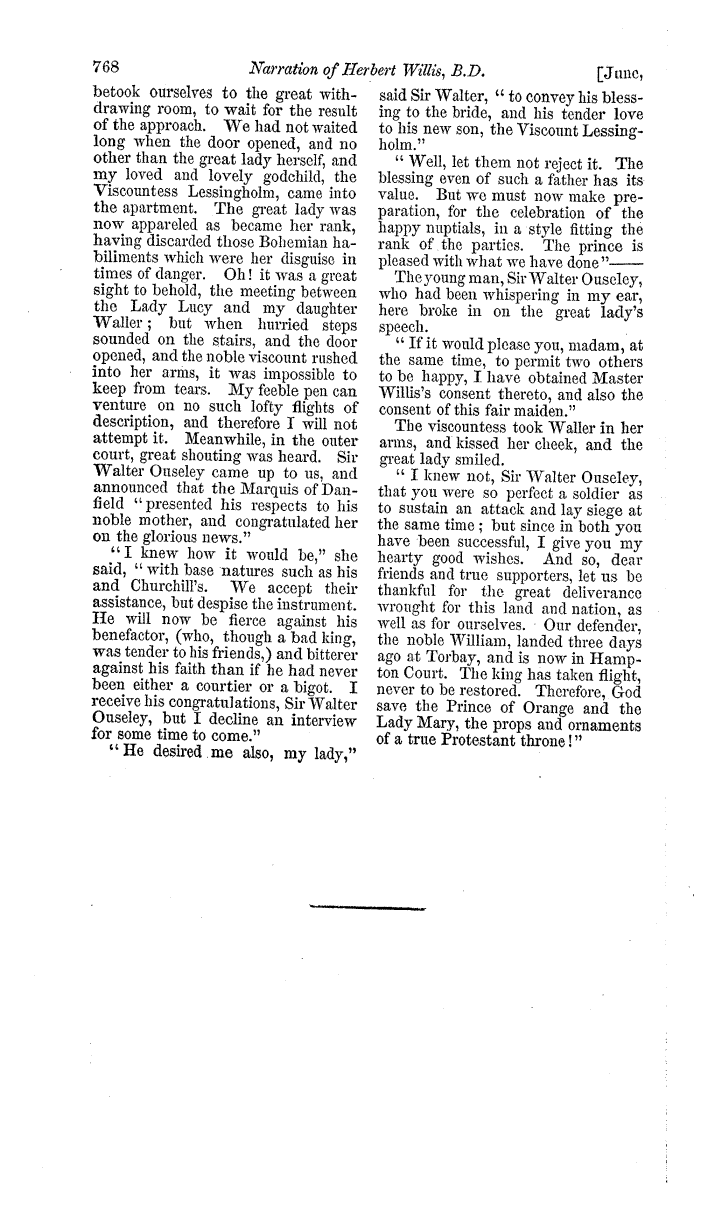 768 Narration of Herbert Willis, B.D. [June,

betook ourselves to the great withdrawing room, to wait for the result of the approach. We had not waited long when the door opened, and no other than the great lady herself, and my loved and lovely godchild, the Viscountess Lessingholm, came into the apartment. The great lady was now appareled as became her rank, having discarded those Bohemian habiliments which were her disguise in times of danger. Oh! it was a great sight to behold, the meeting between the Lady Lucy and my daughter Waller; but when hurried steps sounded on the stairs, and the door opened, and the noble viscount rushed into her arms, it was impossible to keep from tears. My feeble pen can venture on no such lofty flights of description, and therefore I will not attempt it. Meanwhile, in the outer court, great shouting was heard. Sir Walter Ouseley came up to us, and announced that the Marquis of Danfield "presented his respects to his noble mother, and congratulated her on the glorious news."

"I knew how it would be," she said, "with base natures such as his and Churchill's. We accept their assistance, but despise the instrument. He will now be fierce against his benefactor, (who, though a bad king, was tender to his friends,) and bitterer against his faith than if he had never been either a courtier or a bigot. I receive his congratulations, Sir Walter Ouseley, but I decline an interview for some time to come."

"He desired me also, my lady," said Sir Walter, "to convey his blessing to the bride, and his tender love to his new son, the Viscount Lessingholm."

"Well, let them not reject it. The blessing even of such a father has its value. But we must now make preparation, for the celebration of the happy nuptials, in a style fitting the rank of the parties. The prince is pleased with what we have done"——

The young man, Sir Walter Ouseley, who had been whispering in my ear, here broke in on the great lady's speech.

"If it would please you, madam, at the same time, to permit two others to be happy, I have obtained Master Willis's consent thereto, and also the consent of this fair maiden."

The viscountess took Waller in her arms, and kissed her cheek, and the great lady smiled.

"I knew not, Sir Walter Ouseley, that you were so perfect a soldier as to sustain an attack and lay siege at the same time; but since in both you have been successful, I give you my hearty good wishes. And so, dear friends and true supporters, let us be thankful for the great deliverance wrought for this land and nation, as well as for ourselves. Our defender, the noble William, landed three days ago at Torbay, and is now in Hampton Court. The king has taken flight, never to be restored. Therefore, God save the Prince of Orange and the Lady Mary, the props and ornaments of a true Protestant throne!"